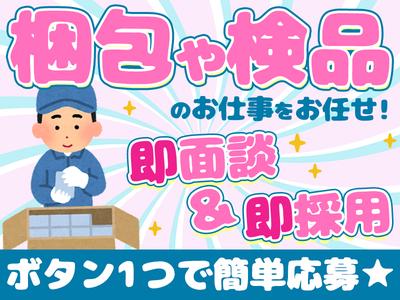 梱包や検品
のお仕事をお任せ!

即面談
&即採用

ボタン1つで簡単応募★